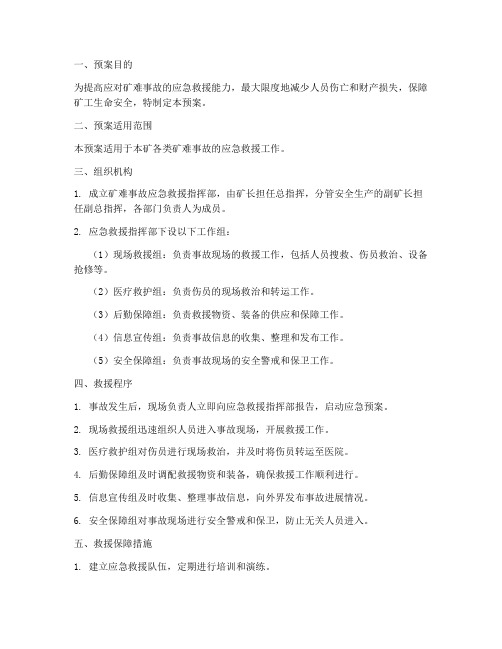 一、预案目的

为提高应对矿难事故的应急救援能力，最大限度地减少人员伤亡和财产损失，保障矿工生命安全，特制定本预案。

二、预案适用范围

本预案适用于本矿各类矿难事故的应急救援工作。

三、组织机构

1. 成立矿难事故应急救援指挥部，由矿长担任总指挥，分管安全生产的副矿长担任副总指挥，各部门负责人为成员。

2. 应急救援指挥部下设以下工作组：

（1）现场救援组：负责事故现场的救援工作，包括人员搜救、伤员救治、设备抢修等。

（2）医疗救护组：负责伤员的现场救治和转运工作。

（3）后勤保障组：负责救援物资、装备的供应和保障工作。

（4）信息宣传组：负责事故信息的收集、整理和发布工作。

（5）安全保障组：负责事故现场的安全警戒和保卫工作。

四、救援程序

1. 事故发生后，现场负责人立即向应急救援指挥部报告，启动应急预案。

2. 现场救援组迅速组织人员进入事故现场，开展救援工作。

3. 医疗救护组对伤员进行现场救治，并及时将伤员转运至医院。

4. 后勤保障组及时调配救援物资和装备，确保救援工作顺利进行。

5. 信息宣传组及时收集、整理事故信息，向外界发布事故进展情况。

6. 安全保障组对事故现场进行安全警戒和保卫，防止无关人员进入。

五、救援保障措施

1. 建立应急救援队伍，定期进行培训和演练。